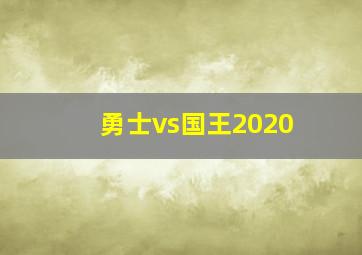 勇士vs国王2020